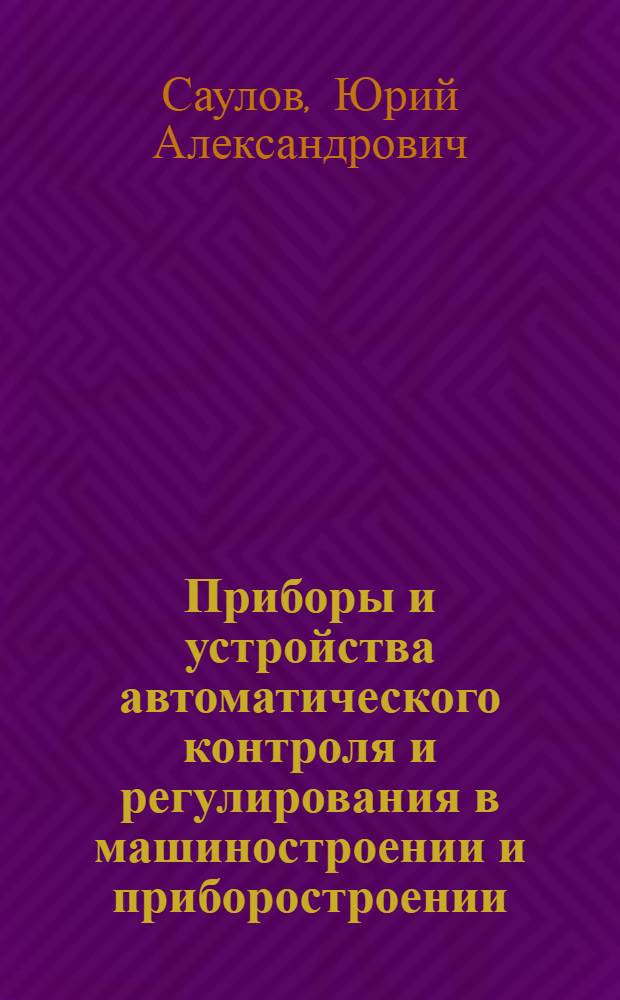 Саулов, Юрий Александрович

Приборы и устройства автоматического контроля и регулирования в машиностроении и приборостроении